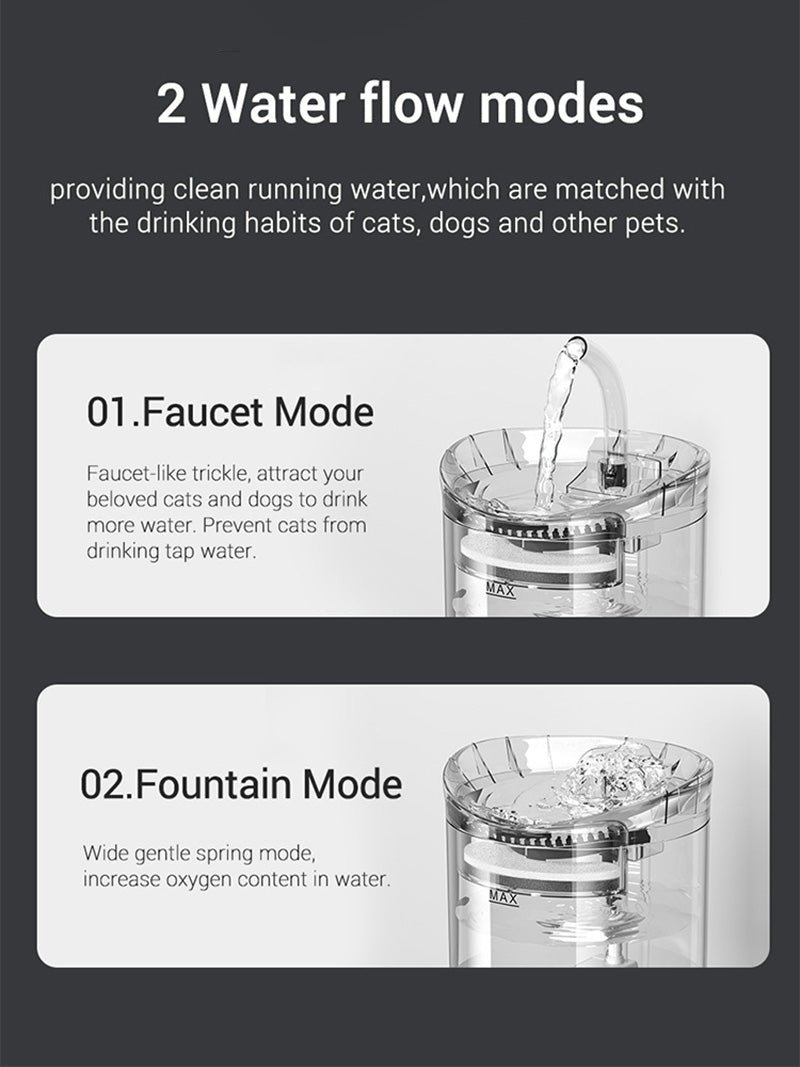 2 Water flow modes

providing clean running water,which are matched with the drinking habits of cats, dogs and other pets.

01.Faucet Mode

Faucet-like trickle, attract your beloved cats and dogs to drink more water. Prevent cats from drinking tap water.

MAX

02.Fountain Mode

Wide gentle spring mode, increase oxygen content in water.

MAX